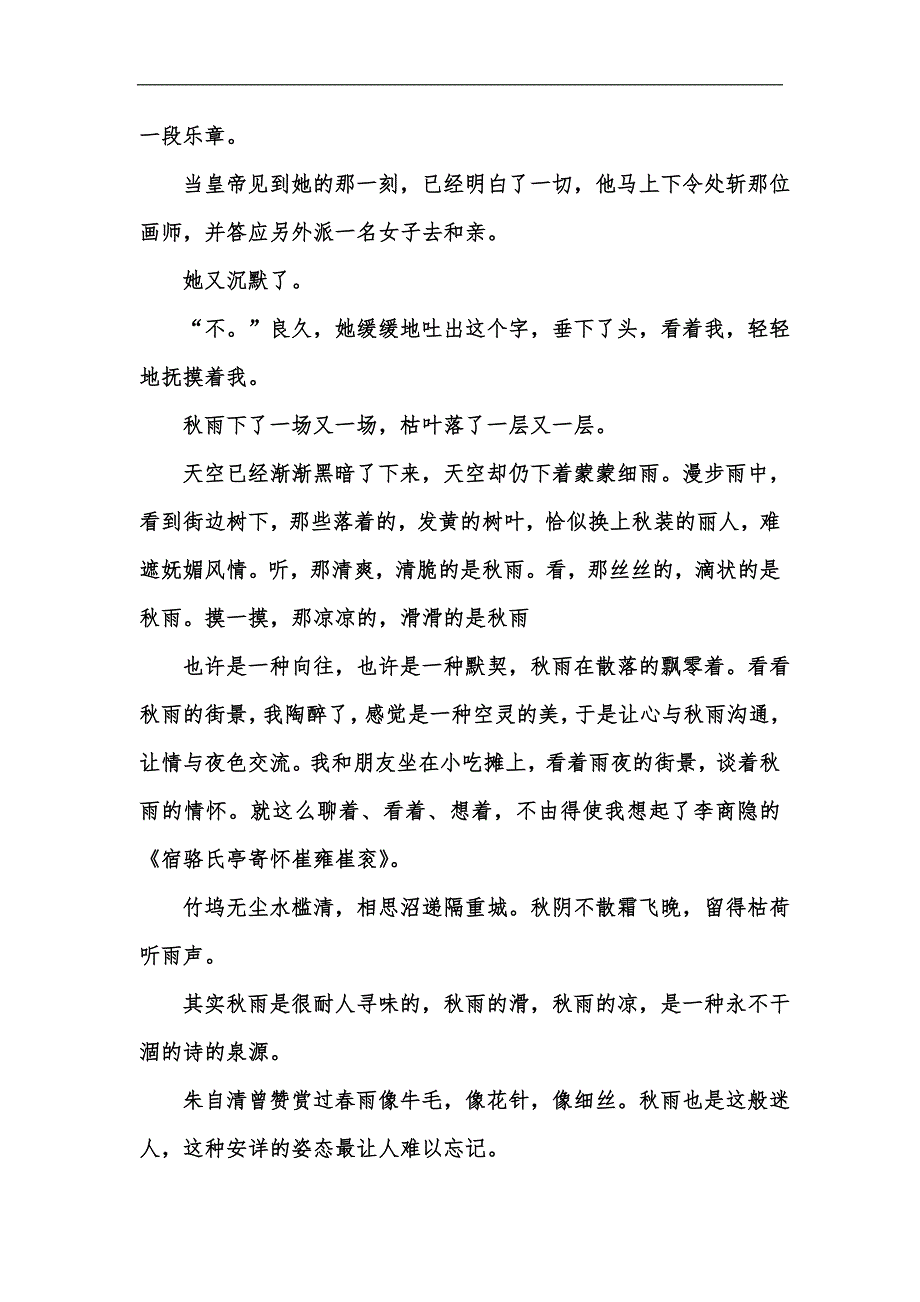 一段乐章。

当皇帝见到她的那一刻，已经明白了一切，他马上下令处斩那位画师，并答应另外派一名女子去和亲。

她又沉默了。

“不。”良久，她缓缓地吐出这个字，垂下了头，看着我，轻轻地抚摸着我。

秋雨下了一场又一场，枯叶落了一层又一层。

天空已经渐渐黑暗了下来，天空却仍下着蒙蒙细雨。漫步雨中，看到街边树下，那些落着的，发黄的树叶，恰似换上秋装的丽人，难遮妩媚风情。听，那清爽，清脆的是秋雨。看，那丝丝的，滴状的是秋雨。摸一摸，那凉凉的，滑滑的是秋雨

也许是一种向往，也许是一种默契，秋雨在散落的飘零着。看看秋雨的街景，我陶醉了，感觉是一种空灵的美，于是让心与秋雨沟通，让情与夜色交流。我和朋友坐在小吃摊上，看着雨夜的街景，谈着秋雨的情怀。就这么聊着、看着、想着，不由得使我想起了李商隐的《宿骆氏亭寄怀崔雍崔衮》。

竹坞无尘水槛清，相思迢递隔重城。秋阴不散霜飞晚，留得枯荷听雨声。

其实秋雨是很耐人寻味的，秋雨的滑，秋雨的凉，是一种永不干涸的诗的泉源。

朱自清曾赞赏过春雨像牛毛，像花针，像细丝。秋雨也是这般迷人，这种安详的姿态最让人难以忘记。